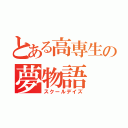 とある高専生の夢物語
スクールデイズ